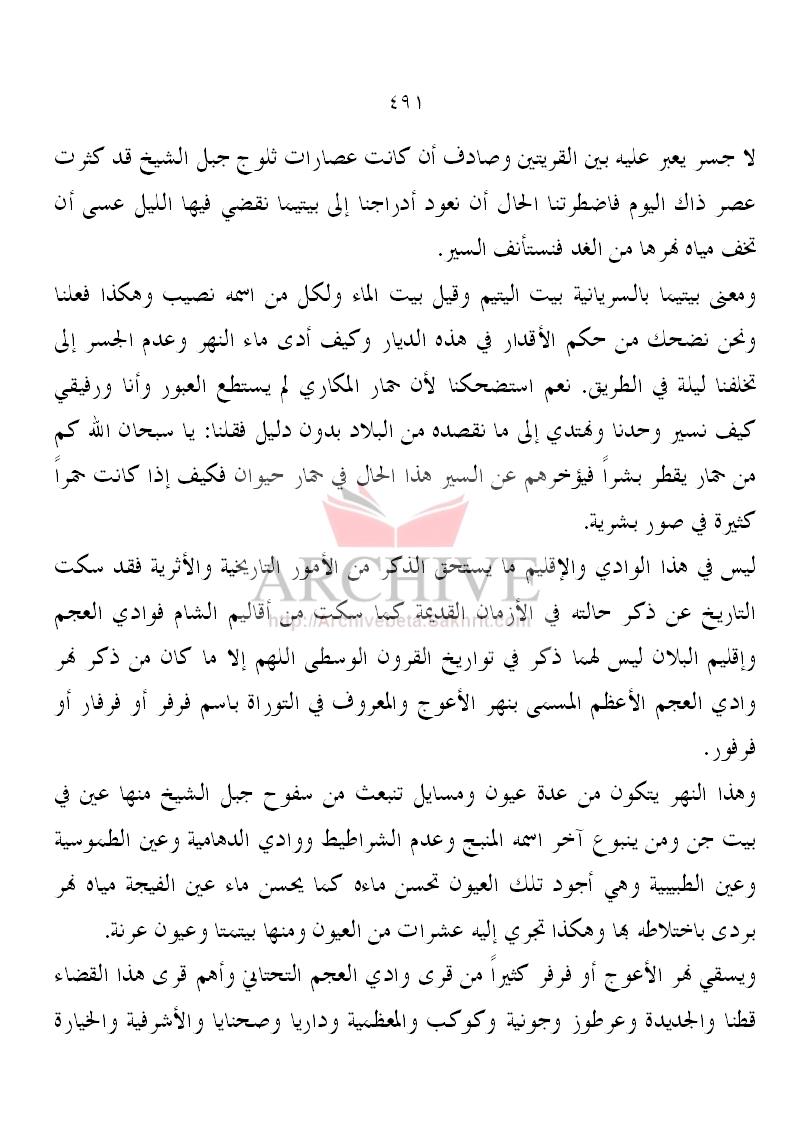 ٤٩١

لا جسر يعبر عليه بين القريتين وصادف أن كانت عصارات ثلوج جبل الشيخ قد كثرت عصر ذاك اليوم فاضطرتنا الحال أن نعود أدراجنا إلى بيتيما نقضي فيها الليل عسى أن تخف مياه نهرها من الغد فنستأنف السير.

ومعنى بيتيما بالسريانية بيت اليتيم وقيل بيت الماء ولكل من اسمه نصيب وهكذا فعلنا ونحن نضحك من حكم الأقدار في هذه الديار وكيف أدى ماء النهر وعدم الجسر إلى تخلفنا ليلة في الطريق. نعم استضحكنا لأن حمار المكاري لم يستطع العبور وأنا ورفيقي كيف نسير وحدنا ونهتدي إلى ما نقصده من البلاد بدون دليل فقلنا: يا سبحان الله كم من حمار يقطر بشراً فيؤخرهم عن السير هذا الحال في حمار حيوان فكيف إذا كانت حمراً كثيرة في صور بشرية.

ليس في هذا الوادي والإقليم ما يستحق الذكر من الأمور التاريخية والأثرية فقد سكت التاريخ عن ذكر حالته في الأزمان القديمة كما سكت من أقاليم الشام فوادي العجم وإقليم البلان ليس لهما ذكر في تواريخ القرون الوسطى اللهم إلا ما كان من ذكر نهر وادي العجم الأعظم المسمى بنهر الأعوج والمعروف في التوراة باسم فرفر أو فرفار أو فرفور.

وهذا النهر يتكون من عدة عيون ومسايل تنبعث من سفوح جبل الشيخ منها عين في بيت جن ومن ينبوع آخر اسمه المنبج وعدم الشراطيط ووادي الدهامية وعين الطموسية وعين الطبيبية وهي أجود تلك العيون تحسن ماءه كما يحسن ماء عين الفيجة مياه نهر بردى باختلاطه بها وهكذا تجري إليه عشرات من العيون ومنها بيتمتا وعيون عرنة.

ويسقي نهر الأعوج أو فرفر كثيراً من قرى وادي العجم التحتاني وأهم قرى هذا القضاء قطنا والجديدة وعرطوز وجونية وكوكب والمعظمية وداريا وصحنايا والأشرفية والخيارة

ARCHIVE
http://Archivebeta.Sakhrit.com